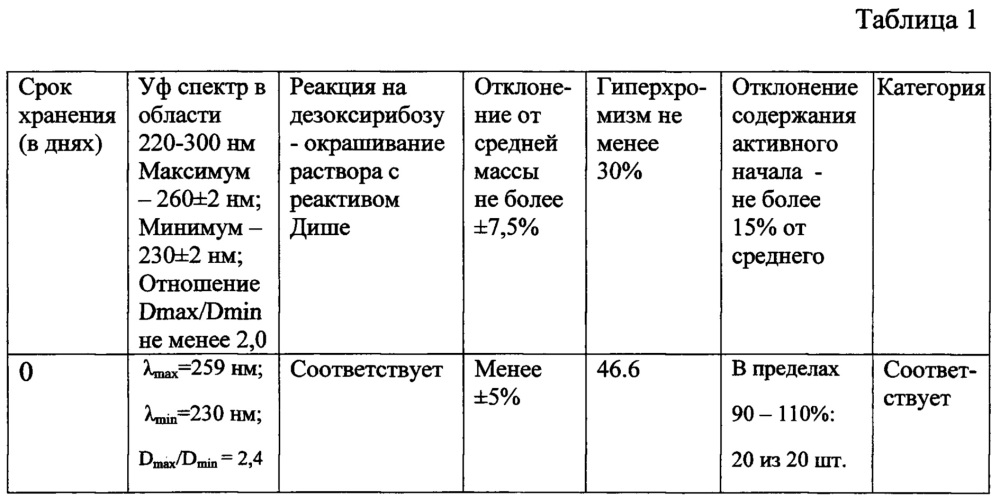 Таблица 1

| Срок хранения (в днях) | Уф спектр в области 220-300 нм Максимум – 260±2 нм; Минимум – 230±2 нм; Отношение Dmax/Dmin не менее 2,0 | Реакция на дезоксирибозу - окрашивание раствора с реактивом Дише | Отклонение от средней массы не более ±7,5% | Гиперхромизм не менее 30% | Отклонение содержания активного начала - не более 15% от среднего | Категория |
|---|---|---|---|---|---|---|
| 0 | $\lambda_{max}$=259 нм; $\lambda_{min}$=230 нм; $D_{max}/D_{min}$ = 2,4 | Соответствует | Менее ±5% | 46.6 | В пределах 90 – 110%: 20 из 20 шт. | Соответствует |